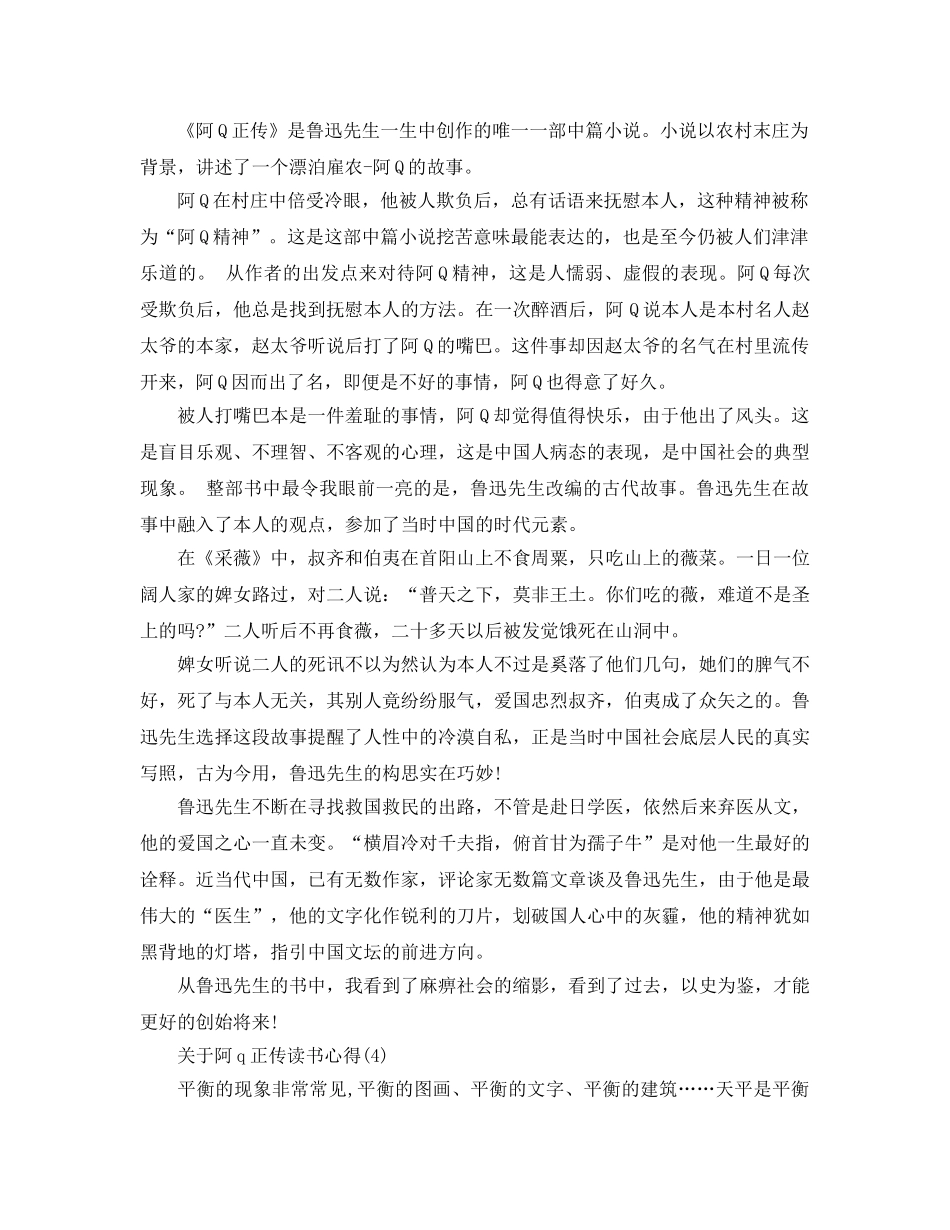 《阿Q正传》是鲁迅先生一生中创作的唯一一部中篇小说。小说以农村末庄为背景，讲述了一个漂泊雇农-阿Q的故事。

阿Q在村庄中倍受冷眼，他被人欺负后，总有话语来抚慰本人，这种精神被称为“阿Q精神”。这是这部中篇小说挖苦意味最能表达的，也是至今仍被人们津津乐道的。 从作者的出发点来对待阿Q精神，这是人懦弱、虚假的表现。阿Q每次受欺负后，他总是找到抚慰本人的方法。在一次醉酒后，阿Q说本人是本村名人赵太爷的本家，赵太爷听说后打了阿Q的嘴巴。这件事却因赵太爷的名气在村里流传开来，阿Q因而出了名，即便是不好的事情，阿Q也得意了好久。

被人打嘴巴本是一件羞耻的事情，阿Q却觉得值得快乐，由于他出了风头。这是盲目乐观、不理智、不客观的心理，这是中国人病态的表现，是中国社会的典型现象。 整部书中最令我眼前一亮的是，鲁迅先生改编的古代故事。鲁迅先生在故事中融入了本人的观点，参加了当时中国的时代元素。

在《采薇》中，叔齐和伯夷在首阳山上不食周粟，只吃山上的薇菜。一日一位阔人家的婢女路过，对二人说：“普天之下，莫非王土。你们吃的薇，难道不是圣上的吗?”二人听后不再食薇，二十多天以后被发觉饿死在山洞中。

婢女听说二人的死讯不以为然认为本人不过是奚落了他们几句，她们的脾气不好，死了与本人无关，其别人竟纷纷服气，爱国忠烈叔齐，伯夷成了众矢之的。鲁迅先生选择这段故事提醒了人性中的冷漠自私，正是当时中国社会底层人民的真实写照，古为今用，鲁迅先生的构思实在巧妙!

鲁迅先生不断在寻找救国救民的出路，不管是赴日学医，依然后来弃医从文，他的爱国之心一直未变。“横眉冷对千夫指，俯首甘为孺子牛”是对他一生最好的诠释。近当代中国，已有无数作家，评论家无数篇文章谈及鲁迅先生，由于他是最伟大的“医生”，他的文字化作锐利的刀片，划破国人心中的灰霾，他的精神犹如黑背地的灯塔，指引中国文坛的前进方向。

从鲁迅先生的书中，我看到了麻痹社会的缩影，看到了过去，以史为鉴，才能更好的创始将来!

关于阿q正传读书心得(4)

平衡的现象非常常见,平衡的图画、平衡的文字、平衡的建筑……天平是平衡